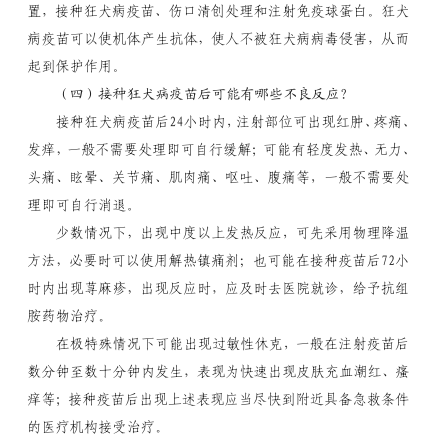 置，接种狂犬病疫苗、伤口清创处理和注射免疫球蛋白。狂犬病疫苗可以使机体产生抗体，使人不被狂犬病病毒侵害，从而起到保护作用。

（四）接种狂犬病疫苗后可能有哪些不良反应？

接种狂犬病疫苗后24小时内，注射部位可出现红肿、疼痛、发痒，一般不需要处理即可自行缓解；可能有轻度发热、无力、头痛、眩晕、关节痛、肌肉痛、呕吐、腹痛等，一般不需要处理即可自行消退。

少数情况下，出现中度以上发热反应，可先采用物理降温方法，必要时可以使用解热镇痛剂；也可能在接种疫苗后72小时内出现荨麻疹，出现反应时，应及时去医院就诊，给予抗组胺药物治疗。

在极特殊情况下可能出现过敏性休克，一般在注射疫苗后数分钟至数十分钟内发生，表现为快速出现皮肤充血潮红、瘙痒等；接种疫苗后出现上述表现应当尽快到附近具备急救条件的医疗机构接受治疗。